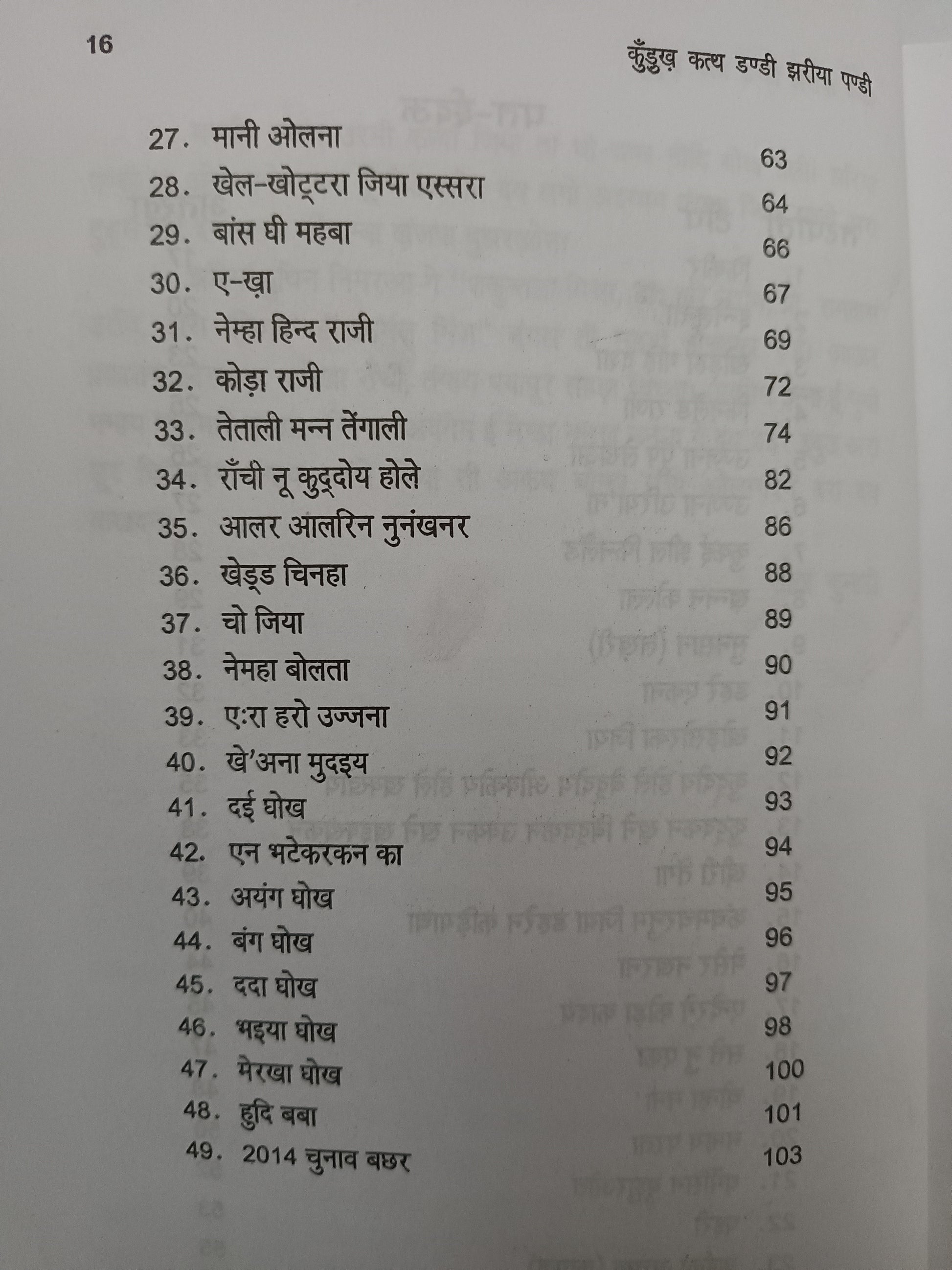 16

कुँड़ुख़ कत्थ डण्डी झरीया पण्डी

27. मानी ओलना 63
28. खेल-खोट्टरा जिया एस्सरा 64
29. बांस घी महबा 66
30. ए-ख़ा 67
31. नेम्हा हिन्द राजी 69
32. कोड़ा राजी 72
33. तेताली मन्न तेंगाली 74
34. राँची नू कुद्दोय होले 82
35. आलर आलरिन नुनंखनर 86
36. खेड्ड चिनहा 88
37. चो जिया 89
38. नेमहा बोलता 90
39. एःरा हरो उज्जना 91
40. खे'अना मुदइय 92
41. दई घोख 93
42. एन भटेकरकन का 94
43. अयंग घोख 95
44. बंग घोख 96
45. ददा घोख 97
46. भइया घोख 98
47. मेरखा घोख 100
48. हुदि बबा 101
49. 2014 चुनाव बछर 103